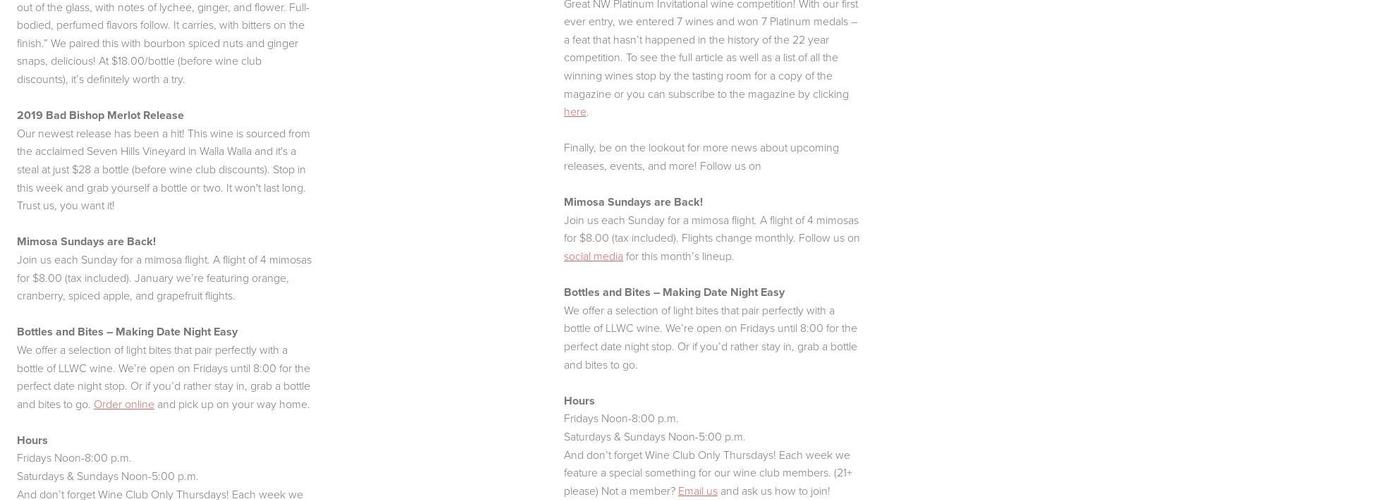 out of the glass, with notes of lychee, ginger, and flower. Full-bodied, perfumed flavors follow. It carries, with bitters on the finish." We paired this with bourbon spiced nuts and ginger snaps, delicious! At $18.00/bottle (before wine club discounts), it's definitely worth a try.

2019 Bad Bishop Merlot Release
Our newest release has been a hit! This wine is sourced from the acclaimed Seven Hills Vineyard in Walla Walla and it's a steal at just $28 a bottle (before wine club discounts). Stop in this week and grab yourself a bottle or two. It won't last long. Trust us, you want it!

Mimosa Sundays are Back!
Join us each Sunday for a mimosa flight. A flight of 4 mimosas for $8.00 (tax included). January we're featuring orange, cranberry, spiced apple, and grapefruit flights.

Bottles and Bites – Making Date Night Easy
We offer a selection of light bites that pair perfectly with a bottle of LLWC wine. We're open on Fridays until 8:00 for the perfect date night stop. Or if you'd rather stay in, grab a bottle and bites to go. Order online and pick up on your way home.

Hours
Fridays Noon-8:00 p.m.
Saturdays & Sundays Noon-5:00 p.m.
And don't forget Wine Club Only Thursdays! Each week we

Great NW Platinum Invitational wine competition! With our first ever entry, we entered 7 wines and won 7 Platinum medals – a feat that hasn't happened in the history of the 22 year competition. To see the full article as well as a list of all the winning wines stop by the tasting room for a copy of the magazine or you can subscribe to the magazine by clicking here.

Finally, be on the lookout for more news about upcoming releases, events, and more! Follow us on

Mimosa Sundays are Back!
Join us each Sunday for a mimosa flight. A flight of 4 mimosas for $8.00 (tax included). Flights change monthly. Follow us on social media for this month's lineup.

Bottles and Bites – Making Date Night Easy
We offer a selection of light bites that pair perfectly with a bottle of LLWC wine. We're open on Fridays until 8:00 for the perfect date night stop. Or if you'd rather stay in, grab a bottle and bites to go.

Hours
Fridays Noon-8:00 p.m.
Saturdays & Sundays Noon-5:00 p.m.
And don't forget Wine Club Only Thursdays! Each week we feature a special something for our wine club members. (21+ please) Not a member? Email us and ask us how to join!